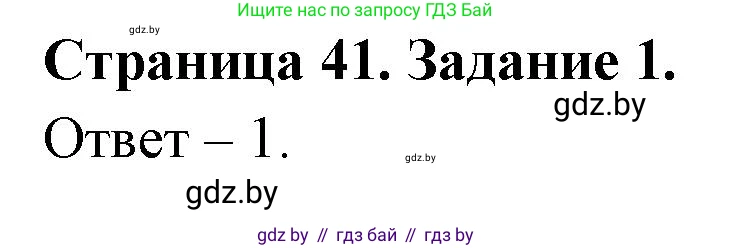 Ищите нас по запросу ГДЗ Бай

gdz.by

Страница 41. Задание 1.

gdz.by

Ответ – 1.

gdz.by

gdz.by

gdz by // гдз бай // гдз by